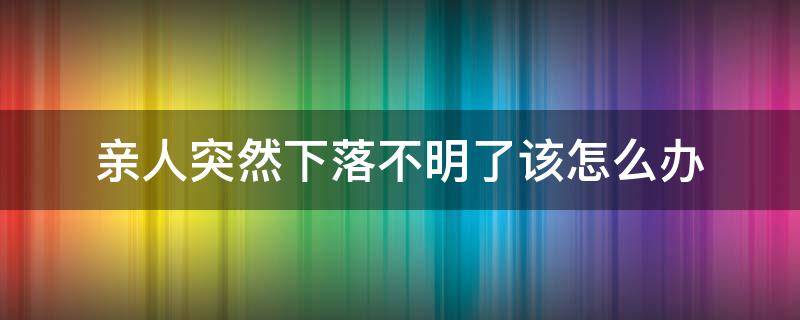 亲人突然下落不明了该怎么办